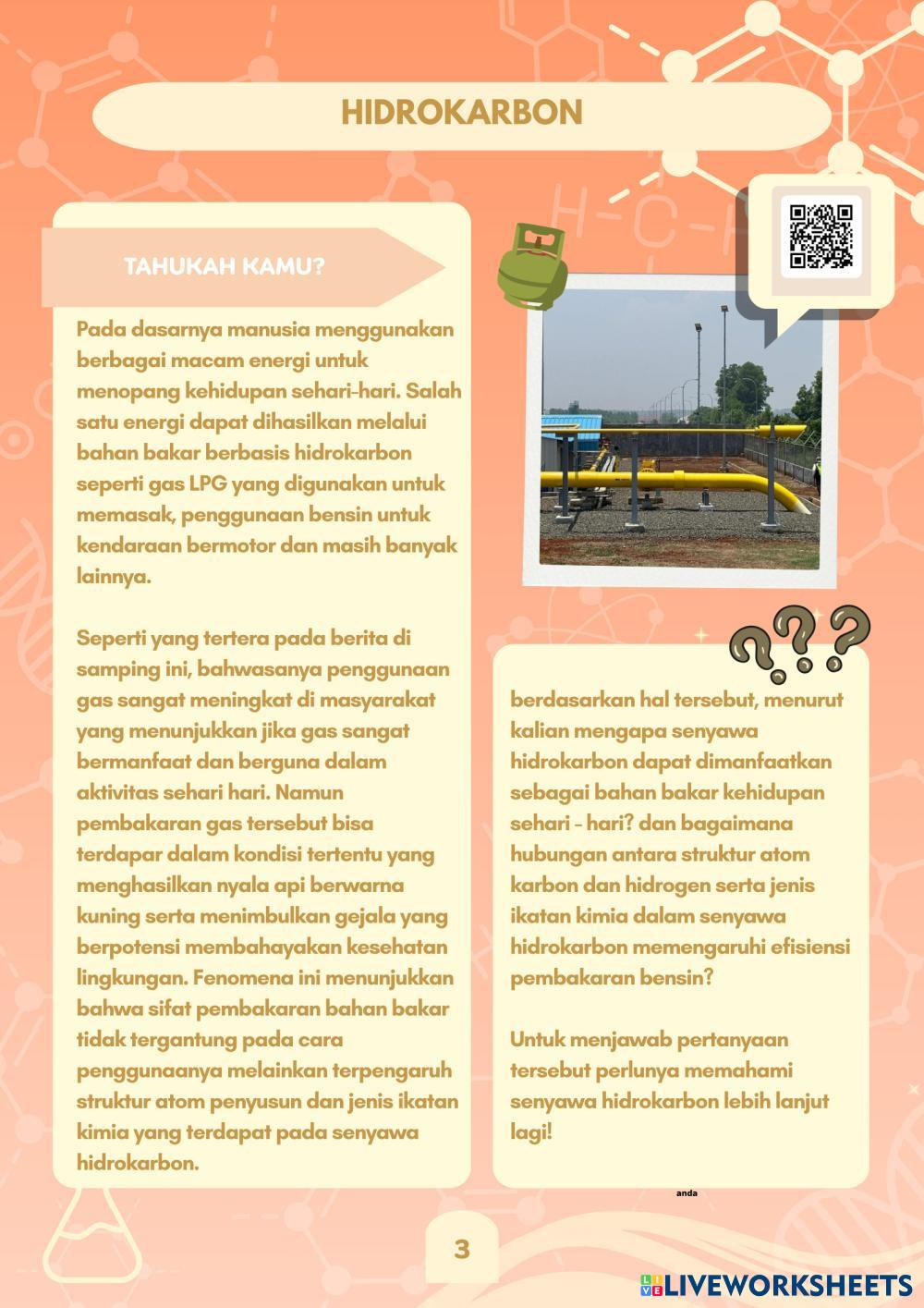 HIDROKARBON

TAHUKAH KAMU?

Pada dasarnya manusia menggunakan berbagai macam energi untuk menopang kehidupan sehari-hari. Salah satu energi dapat dihasilkan melalui bahan bakar berbasis hidrokarbon seperti gas LPG yang digunakan untuk memasak, penggunaan bensin untuk kendaraan bermotor dan masih banyak lainnya.

Seperti yang tertera pada berita di samping ini, bahwasanya penggunaan gas sangat meningkat di masyarakat yang menunjukkan jika gas sangat bermanfaat dan berguna dalam aktivitas sehari hari. Namun pembakaran gas tersebut bisa terdapar dalam kondisi tertentu yang menghasilkan nyala api berwarna kuning serta menimbulkan gejala yang berpotensi membahayakan kesehatan lingkungan. Fenomena ini menunjukkan bahwa sifat pembakaran bahan bakar tidak tergantung pada cara penggunaanya melainkan terpengaruh struktur atom penyusun dan jenis ikatan kimia yang terdapat pada senyawa hidrokarbon.

berdasarkan hal tersebut, menurut kalian mengapa senyawa hidrokarbon dapat dimanfaatkan sebagai bahan bakar kehidupan sehari - hari? dan bagaimana hubungan antara struktur atom karbon dan hidrogen serta jenis ikatan kimia dalam senyawa hidrokarbon memengaruhi efisiensi pembakaran bensin?

Untuk menjawab pertanyaan tersebut perlunya memahami senyawa hidrokarbon lebih lanjut lagi!

anda

3

LIVEWORKSHEETS